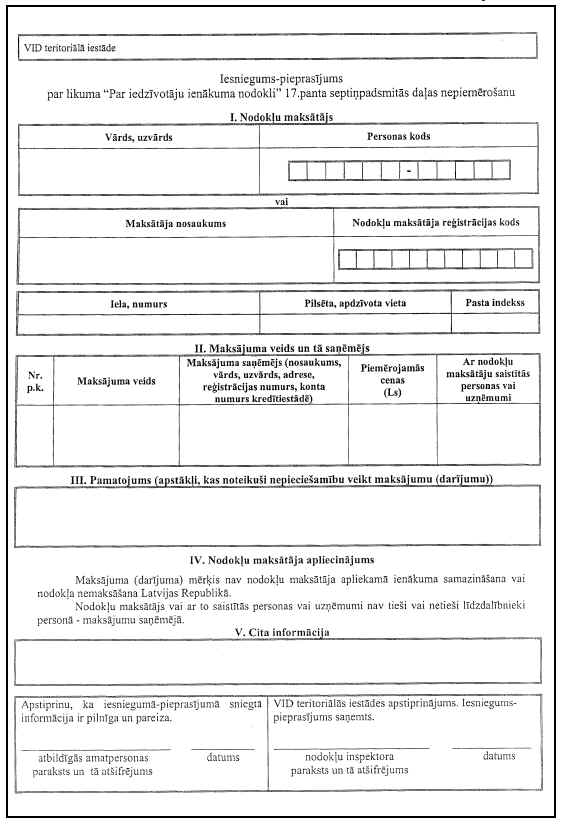 VID teritoriālā iestāde

Iesniegums-pieprasījums
par likuma "Par iedzīvotāju ienākuma nodokli" 17.panta septiņpadsmitās daļas nepiemērošanu

I. Nodokļu maksātājs

| Vārds, uzvārds | Personas kods |
|---|---|
| | - |

vai

| Maksātāja nosaukums | Nodokļu maksātāja reģistrācijas kods |
|---|---|
| | |

| Iela, numurs | Pilsēta, apdzīvota vieta | Pasta indekss |
|---|---|---|
| | | |

II. Maksājuma veids un tā saņēmējs

| Nr. p.k. | Maksājuma veids | Maksājuma saņēmējs (nosaukums, vārds, uzvārds, adrese, reģistrācijas numurs, konta numurs kredītiestādē) | Piemērojamās cenas (Ls) | Ar nodokļu maksātāju saistītās personas vai uzņēmumi |
|---|---|---|---|---|
| | | | | |

III. Pamatojums (apstākļi, kas noteikuši nepieciešamību veikt maksājumu (darījumu))

IV. Nodokļu maksātāja apliecinājums

Maksājuma (darījuma) mērķis nav nodokļu maksātāja apliekamā ienākuma samazināšana vai nodokļa nemaksāšana Latvijas Republikā.

Nodokļu maksātājs vai ar to saistītās personas vai uzņēmumi nav tieši vai netieši līdzdalībnieki personā - maksājumu saņēmējā.

V. Cita informācija

Apstiprinu, ka iesniegumā-pieprasījumā sniegtā informācija ir pilnīga un pareiza.

atbildīgās amatpersonas paraksts un tā atšifrējums

datums

VID teritoriālās iestādes apstiprinājums. Iesniegums-pieprasījums saņemts.

nodokļu inspektora paraksts un tā atšifrējums

datums